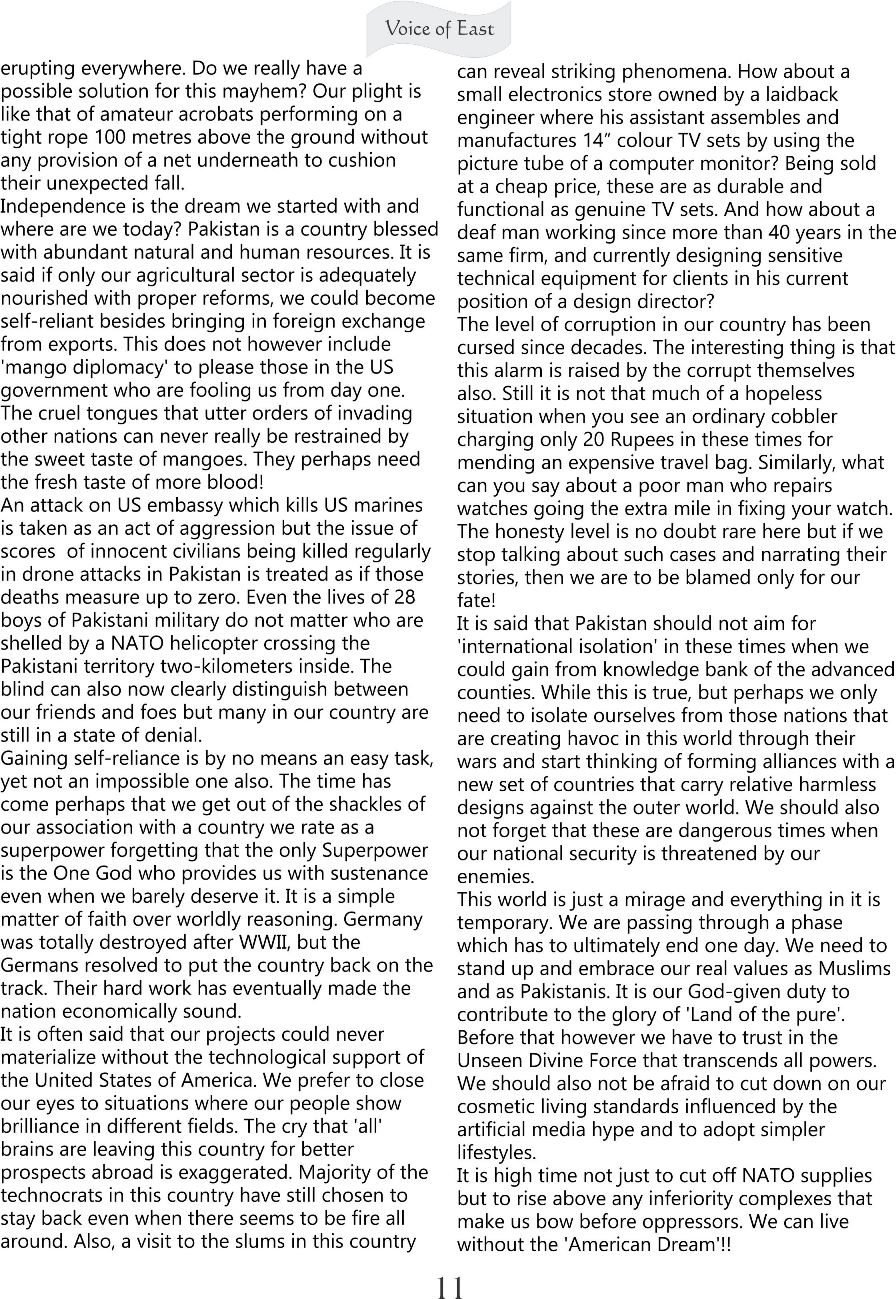 Voice of East

erupting everywhere. Do we really have a possible solution for this mayhem? Our plight is like that of amateur acrobats performing on a tight rope 100 metres above the ground without any provision of a net underneath to cushion their unexpected fall.
Independence is the dream we started with and where are we today? Pakistan is a country blessed with abundant natural and human resources. It is said if only our agricultural sector is adequately nourished with proper reforms, we could become self-reliant besides bringing in foreign exchange from exports. This does not however include 'mango diplomacy' to please those in the US government who are fooling us from day one. The cruel tongues that utter orders of invading other nations can never really be restrained by the sweet taste of mangoes. They perhaps need the fresh taste of more blood!
An attack on US embassy which kills US marines is taken as an act of aggression but the issue of scores of innocent civilians being killed regularly in drone attacks in Pakistan is treated as if those deaths measure up to zero. Even the lives of 28 boys of Pakistani military do not matter who are shelled by a NATO helicopter crossing the Pakistani territory two-kilometers inside. The blind can also now clearly distinguish between our friends and foes but many in our country are still in a state of denial.
Gaining self-reliance is by no means an easy task, yet not an impossible one also. The time has come perhaps that we get out of the shackles of our association with a country we rate as a superpower forgetting that the only Superpower is the One God who provides us with sustenance even when we barely deserve it. It is a simple matter of faith over worldly reasoning. Germany was totally destroyed after WWII, but the Germans resolved to put the country back on the track. Their hard work has eventually made the nation economically sound.
It is often said that our projects could never materialize without the technological support of the United States of America. We prefer to close our eyes to situations where our people show brilliance in different fields. The cry that 'all' brains are leaving this country for better prospects abroad is exaggerated. Majority of the technocrats in this country have still chosen to stay back even when there seems to be fire all around. Also, a visit to the slums in this country can reveal striking phenomena. How about a small electronics store owned by a laidback engineer where his assistant assembles and manufactures 14" colour TV sets by using the picture tube of a computer monitor? Being sold at a cheap price, these are as durable and functional as genuine TV sets. And how about a deaf man working since more than 40 years in the same firm, and currently designing sensitive technical equipment for clients in his current position of a design director?
The level of corruption in our country has been cursed since decades. The interesting thing is that this alarm is raised by the corrupt themselves also. Still it is not that much of a hopeless situation when you see an ordinary cobbler charging only 20 Rupees in these times for mending an expensive travel bag. Similarly, what can you say about a poor man who repairs watches going the extra mile in fixing your watch. The honesty level is no doubt rare here but if we stop talking about such cases and narrating their stories, then we are to be blamed only for our fate!
It is said that Pakistan should not aim for 'international isolation' in these times when we could gain from knowledge bank of the advanced counties. While this is true, but perhaps we only need to isolate ourselves from those nations that are creating havoc in this world through their wars and start thinking of forming alliances with a new set of countries that carry relative harmless designs against the outer world. We should also not forget that these are dangerous times when our national security is threatened by our enemies.
This world is just a mirage and everything in it is temporary. We are passing through a phase which has to ultimately end one day. We need to stand up and embrace our real values as Muslims and as Pakistanis. It is our God-given duty to contribute to the glory of 'Land of the pure'. Before that however we have to trust in the Unseen Divine Force that transcends all powers. We should also not be afraid to cut down on our cosmetic living standards influenced by the artificial media hype and to adopt simpler lifestyles.
It is high time not just to cut off NATO supplies but to rise above any inferiority complexes that make us bow before oppressors. We can live without the 'American Dream'!!

11